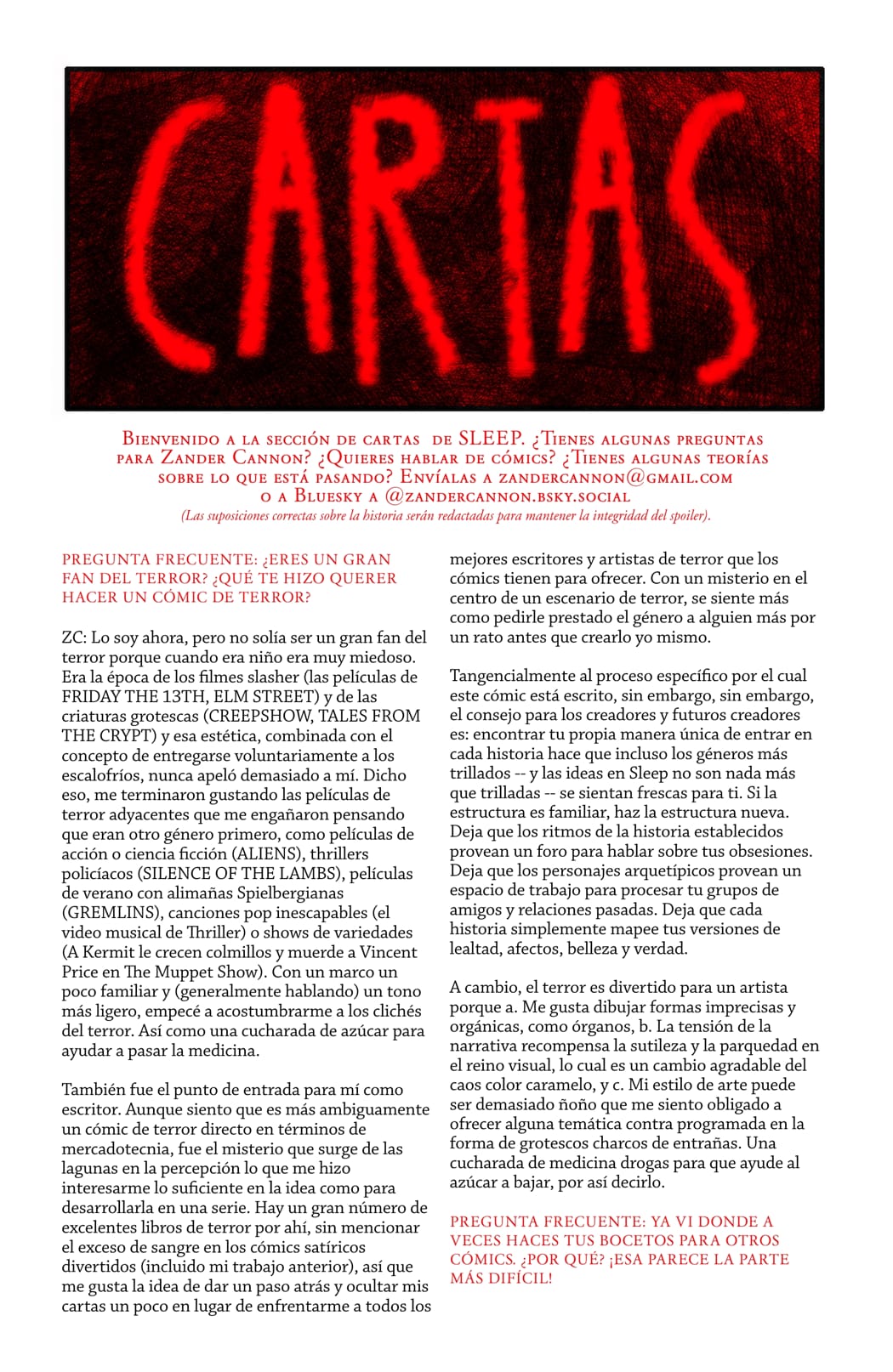 CARTAS

Bienvenido a la sección de cartas de SLEEP. ¿Tienes algunas preguntas para Zander Cannon? ¿Quieres hablar de cómics? ¿Tienes algunas teorías sobre lo que está pasando? Envíalas a zandercannon@gmail.com o a Bluesky a @zandercannon.bsky.social
(Las suposiciones correctas sobre la historia serán redactadas para mantener la integridad del spoiler).

PREGUNTA FRECUENTE: ¿ERES UN GRAN FAN DEL TERROR? ¿QUÉ TE HIZO QUERER HACER UN CÓMIC DE TERROR?

ZC: Lo soy ahora, pero no solía ser un gran fan del terror porque cuando era niño era muy miedoso. Era la época de los filmes slasher (las películas de FRIDAY THE 13TH, ELM STREET) y de las criaturas grotescas (CREEPSHOW, TALES FROM THE CRYPT) y esa estética, combinada con el concepto de entregarse voluntariamente a los escalofríos, nunca apeló demasiado a mí. Dicho eso, me terminaron gustando las películas de terror adyacentes que me engañaron pensando que eran otro género primero, como películas de acción o ciencia ficción (ALIENS), thrillers policíacos (SILENCE OF THE LAMBS), películas de verano con alimañas Spielbergianas (GREMLINS), canciones pop inescapables (el video musical de Thriller) o shows de variedades (A Kermit le crecen colmillos y muerde a Vincent Price en The Muppet Show). Con un marco un poco familiar y (generalmente hablando) un tono más ligero, empecé a acostumbrarme a los clichés del terror. Así como una cucharada de azúcar para ayudar a pasar la medicina.

También fue el punto de entrada para mí como escritor. Aunque siento que es más ambiguamente un cómic de terror directo en términos de mercadotecnia, fue el misterio que surge de las lagunas en la percepción lo que me hizo interesarme lo suficiente en la idea como para desarrollarla en una serie. Hay un gran número de excelentes libros de terror por ahí, sin mencionar el exceso de sangre en los cómics satíricos divertidos (incluido mi trabajo anterior), así que me gusta la idea de dar un paso atrás y ocultar mis cartas un poco en lugar de enfrentarme a todos los mejores escritores y artistas de terror que los cómics tienen para ofrecer. Con un misterio en el centro de un escenario de terror, se siente más como pedirle prestado el género a alguien más por un rato antes que crearlo yo mismo.

Tangencialmente al proceso específico por el cual este cómic está escrito, sin embargo, sin embargo, el consejo para los creadores y futuros creadores es: encontrar tu propia manera única de entrar en cada historia hace que incluso los géneros más trillados -- y las ideas en Sleep no son nada más que trilladas -- se sientan frescas para ti. Si la estructura es familiar, haz la estructura nueva. Deja que los ritmos de la historia establecidos provean un foro para hablar sobre tus obsesiones. Deja que los personajes arquetípicos provean un espacio de trabajo para procesar tu grupos de amigos y relaciones pasadas. Deja que cada historia simplemente mapee tus versiones de lealtad, afectos, belleza y verdad.

A cambio, el terror es divertido para un artista porque a. Me gusta dibujar formas imprecisas y orgánicas, como órganos, b. La tensión de la narrativa recompensa la sutileza y la parquedad en el reino visual, lo cual es un cambio agradable del caos color caramelo, y c. Mi estilo de arte puede ser demasiado ñoño que me siento obligado a ofrecer alguna temática contra programada en la forma de grotescos charcos de entrañas. Una cucharada de medicina drogas para que ayude al azúcar a bajar, por así decirlo.

PREGUNTA FRECUENTE: YA VI DONDE A VECES HACES TUS BOCETOS PARA OTROS CÓMICS. ¿POR QUÉ? ¡ESA PARECE LA PARTE MÁS DIFÍCIL!